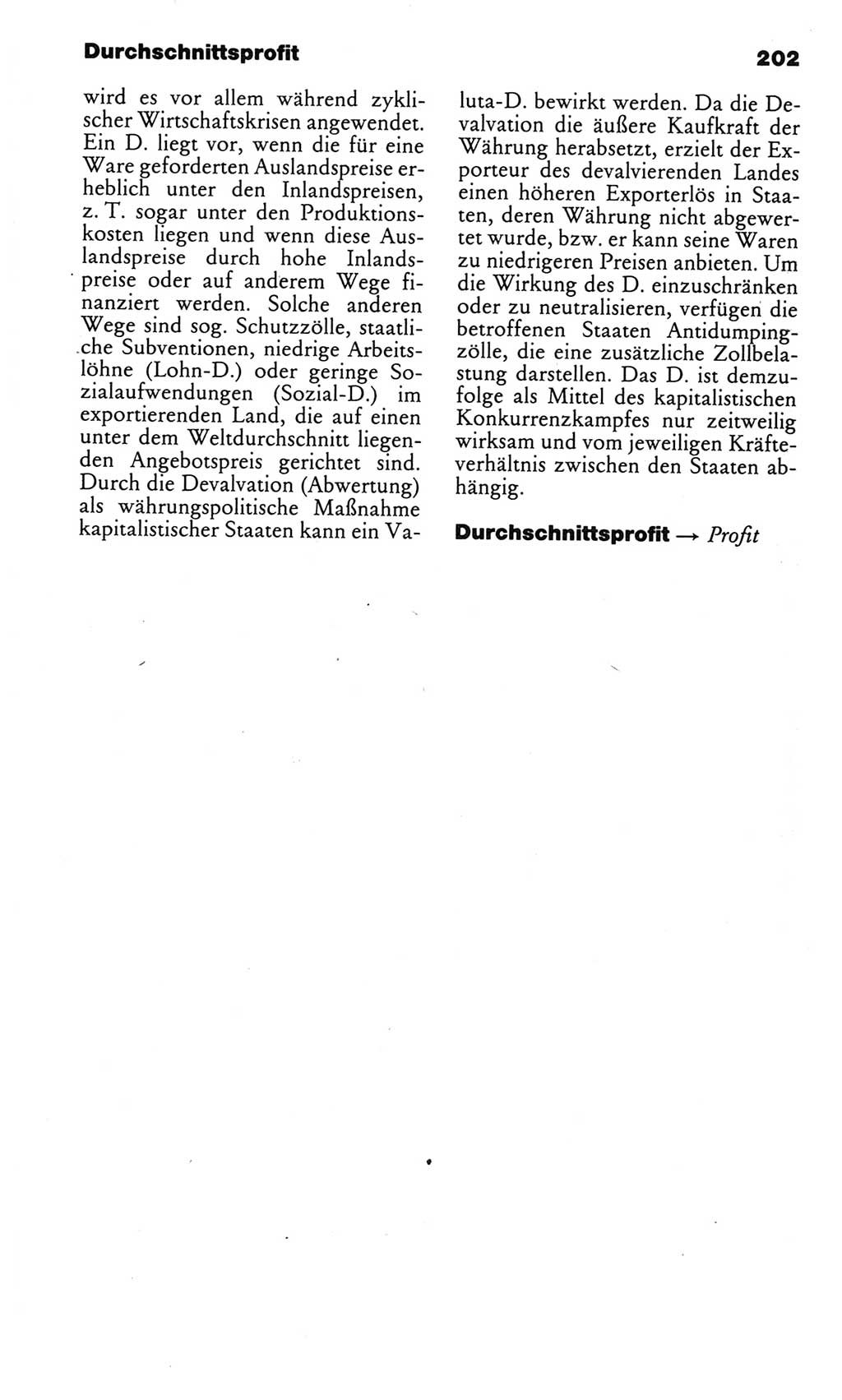 Durchschnittsprofit

202

wird es vor allem während zyklischer Wirtschaftskrisen angewendet. Ein D. liegt vor, wenn die für eine Ware geforderten Auslandspreise erheblich unter den Inlandspreisen, z. T. sogar unter den Produktionskosten liegen und wenn diese Auslandspreise durch hohe Inlandspreise oder auf anderem Wege finanziert werden. Solche anderen Wege sind sog. Schutzzölle, staatliche Subventionen, niedrige Arbeitslöhne (Lohn-D.) oder geringe Sozialaufwendungen (Sozial-D.) im exportierenden Land, die auf einen unter dem Weltdurchschnitt liegenden Angebotspreis gerichtet sind. Durch die Devalvation (Abwertung) als währungspolitische Maßnahme kapitalistischer Staaten kann ein Valuta-D. bewirkt werden. Da die Devalvation die äußere Kaufkraft der Währung herabsetzt, erzielt der Exporteur des devalvierenden Landes einen höheren Exporterlös in Staaten, deren Währung nicht abgewertet wurde, bzw. er kann seine Waren zu niedrigeren Preisen anbieten. Um die Wirkung des D. einzuschränken oder zu neutralisieren, verfügen die betroffenen Staaten Antidumpingzölle, die eine zusätzliche Zollbelastung darstellen. Das D. ist demzufolge als Mittel des kapitalistischen Konkurrenzkampfes nur zeitweilig wirksam und vom jeweiligen Kräfteverhältnis zwischen den Staaten abhängig.

Durchschnittsprofit → Profit